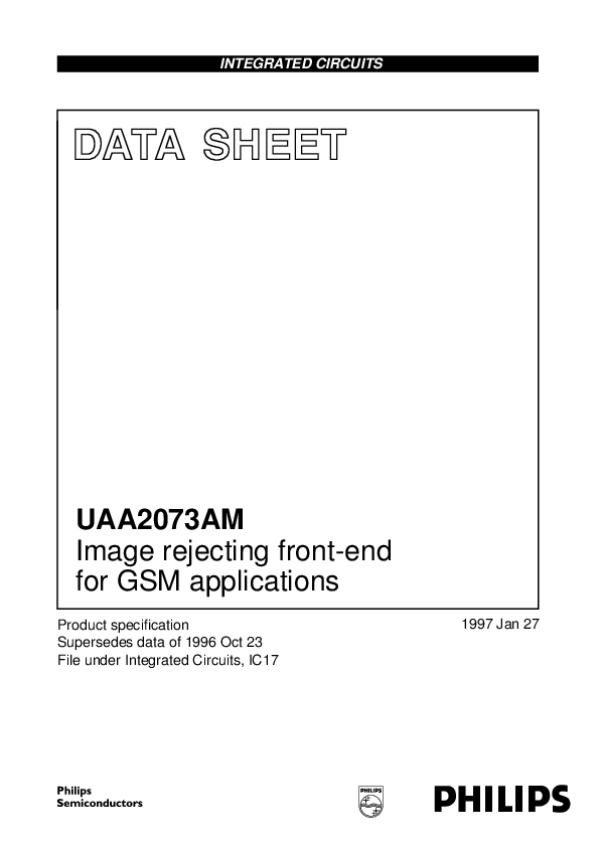 INTEGRATED CIRCUITS

DATA SHEET

UAA2073AM
Image rejecting front-end for GSM applications

Product specification
Supersedes data of 1996 Oct 23
File under Integrated Circuits, IC17

1997 Jan 27

Philips
Semiconductors

PHILIPS